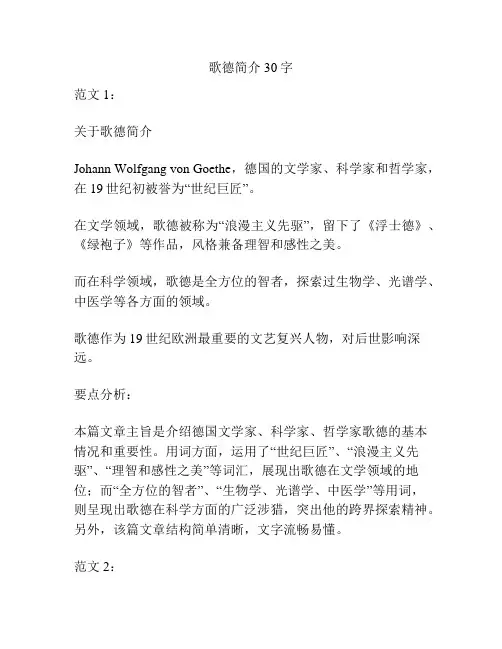 歌德简介 30 字

范文 1：

关于歌德简介

Johann Wolfgang von Goethe，德国的文学家、科学家和哲学家，在 19 世纪初被誉为“世纪巨匠”。

在文学领域，歌德被称为“浪漫主义先驱”，留下了《浮士德》、《绿袍子》等作品，风格兼备理智和感性之美。

而在科学领域，歌德是全方位的智者，探索过生物学、光谱学、中医学等各方面的领域。

歌德作为 19 世纪欧洲最重要的文艺复兴人物，对后世影响深远。

要点分析：

本篇文章主旨是介绍德国文学家、科学家、哲学家歌德的基本情况和重要性。用词方面，运用了“世纪巨匠”、“浪漫主义先驱”、“理智和感性之美”等词汇，展现出歌德在文学领域的地位；而“全方位的智者”、“生物学、光谱学、中医学”等用词，则呈现出歌德在科学方面的广泛涉猎，突出他的跨界探索精神。另外，该篇文章结构简单清晰，文字流畅易懂。

范文 2：